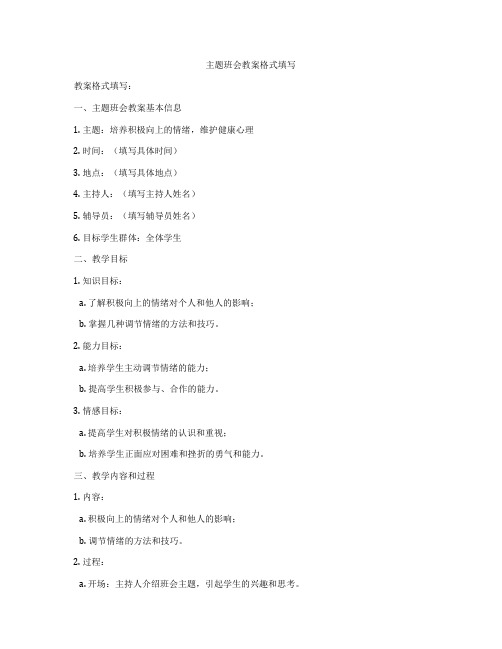 主题班会教案格式填写

教案格式填写：

一、主题班会教案基本信息

1. 主题：培养积极向上的情绪，维护健康心理

2. 时间：（填写具体时间）

3. 地点：（填写具体地点）

4. 主持人：（填写主持人姓名）

5. 辅导员：（填写辅导员姓名）

6. 目标学生群体：全体学生

二、教学目标

1. 知识目标：

a. 了解积极向上的情绪对个人和他人的影响；

b. 掌握几种调节情绪的方法和技巧。

2. 能力目标：

a. 培养学生主动调节情绪的能力；

b. 提高学生积极参与、合作的能力。

3. 情感目标：

a. 提高学生对积极情绪的认识和重视；

b. 培养学生正面应对困难和挫折的勇气和能力。

三、教学内容和过程

1. 内容：

a. 积极向上的情绪对个人和他人的影响；

b. 调节情绪的方法和技巧。

2. 过程：

a. 开场：主持人介绍班会主题，引起学生的兴趣和思考。